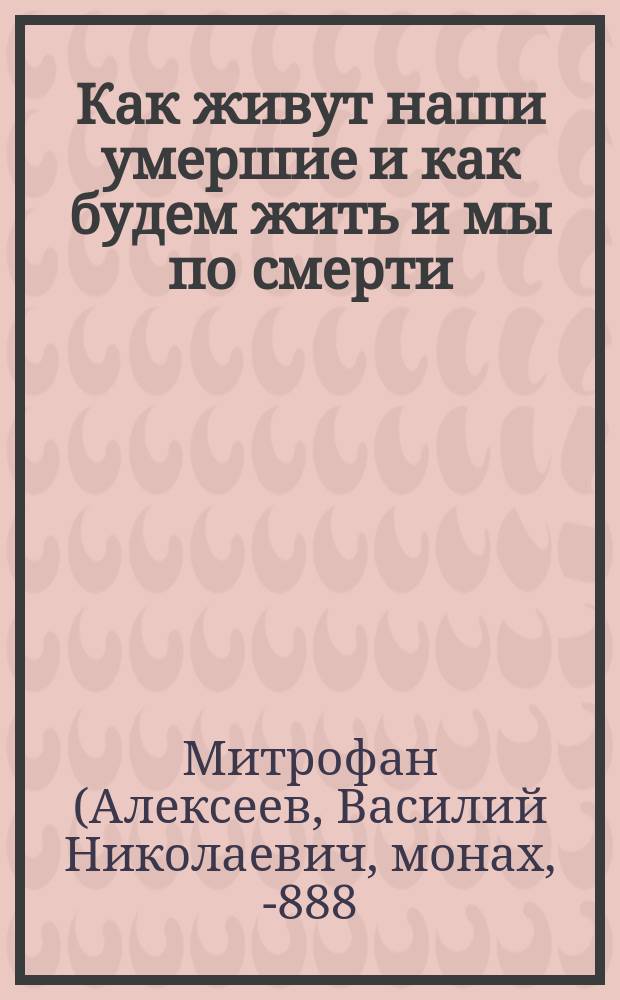 Как живут наши умершие и как будем жить и мы по смерти

Митрофан (Алексеев, Василий Николаевич, монах, -888